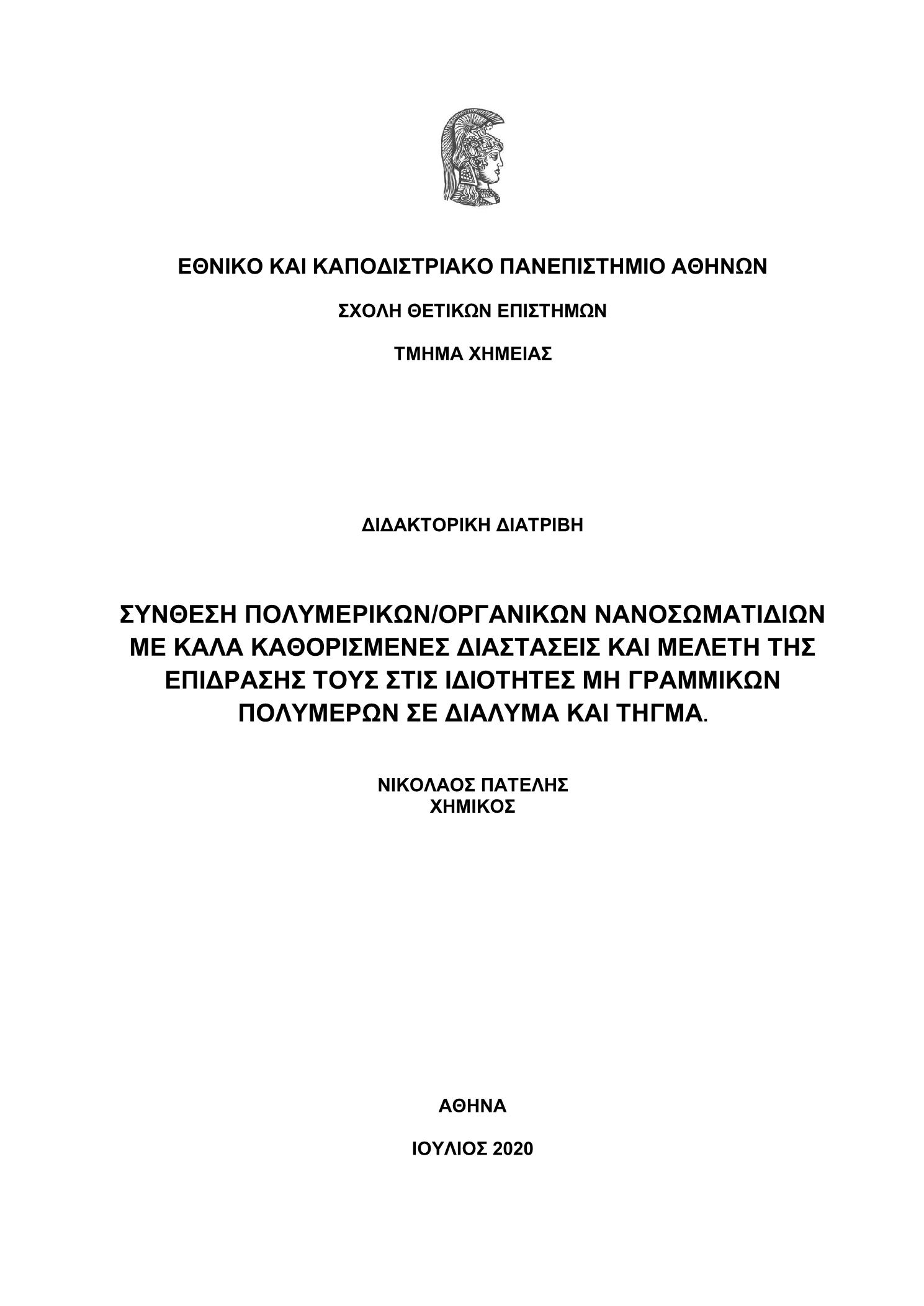 ΕΘΝΙΚΟ ΚΑΙ ΚΑΠΟΔΙΣΤΡΙΑΚΟ ΠΑΝΕΠΙΣΤΗΜΙΟ ΑΘΗΝΩΝ

ΣΧΟΛΗ ΘΕΤΙΚΩΝ ΕΠΙΣΤΗΜΩΝ

ΤΜΗΜΑ ΧΗΜΕΙΑΣ

ΔΙΔΑΚΤΟΡΙΚΗ ΔΙΑΤΡΙΒΗ

ΣΥΝΘΕΣΗ ΠΟΛΥΜΕΡΙΚΩΝ/ΟΡΓΑΝΙΚΩΝ ΝΑΝΟΣΩΜΑΤΙΔΙΩΝ ΜΕ ΚΑΛΑ ΚΑΘΟΡΙΣΜΕΝΕΣ ΔΙΑΣΤΑΣΕΙΣ ΚΑΙ ΜΕΛΕΤΗ ΤΗΣ ΕΠΙΔΡΑΣΗΣ ΤΟΥΣ ΣΤΙΣ ΙΔΙΟΤΗΤΕΣ ΜΗ ΓΡΑΜΜΙΚΩΝ ΠΟΛΥΜΕΡΩΝ ΣΕ ΔΙΑΛΥΜΑ ΚΑΙ ΤΗΓΜΑ.

ΝΙΚΟΛΑΟΣ ΠΑΤΕΛΗΣ
ΧΗΜΙΚΟΣ

ΑΘΗΝΑ

ΙΟΥΛΙΟΣ 2020